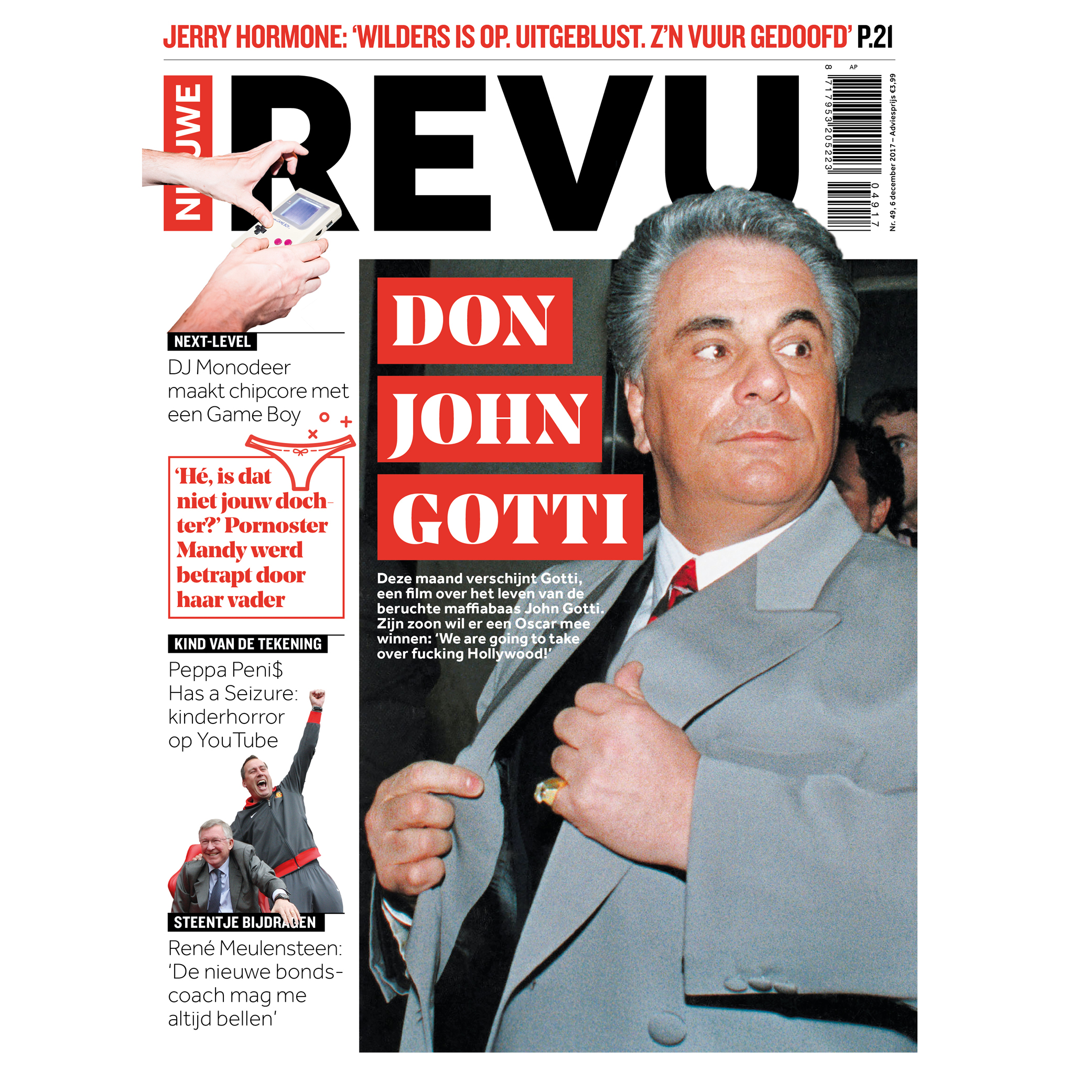 JERRY HORMONE: 'WILDERS IS OP. UITGEBLUST. Z'N VUUR GEDOOFD' P.21

NIEUWE REVU

8 717953 205223 04917

AP

Nr. 49, 6 december 2017 – Adviesprijs €3,99

NEXT-LEVEL
DJ Monodeer maakt chipcore met een Game Boy

'Hé, is dat niet jouw dochter?' Pornoster Mandy werd betrapt door haar vader

KIND VAN DE TEKENING
Peppa Peni$ Has a Seizure: kinderhorror op YouTube

STEENTJE BIJDRAGEN
René Meulensteen: 'De nieuwe bondscoach mag me altijd bellen'

DON JOHN GOTTI

Deze maand verschijnt Gotti, een film over het leven van de beruchte maffiabaas John Gotti. Zijn zoon wil er een Oscar mee winnen: 'We are going to take over fucking Hollywood!'